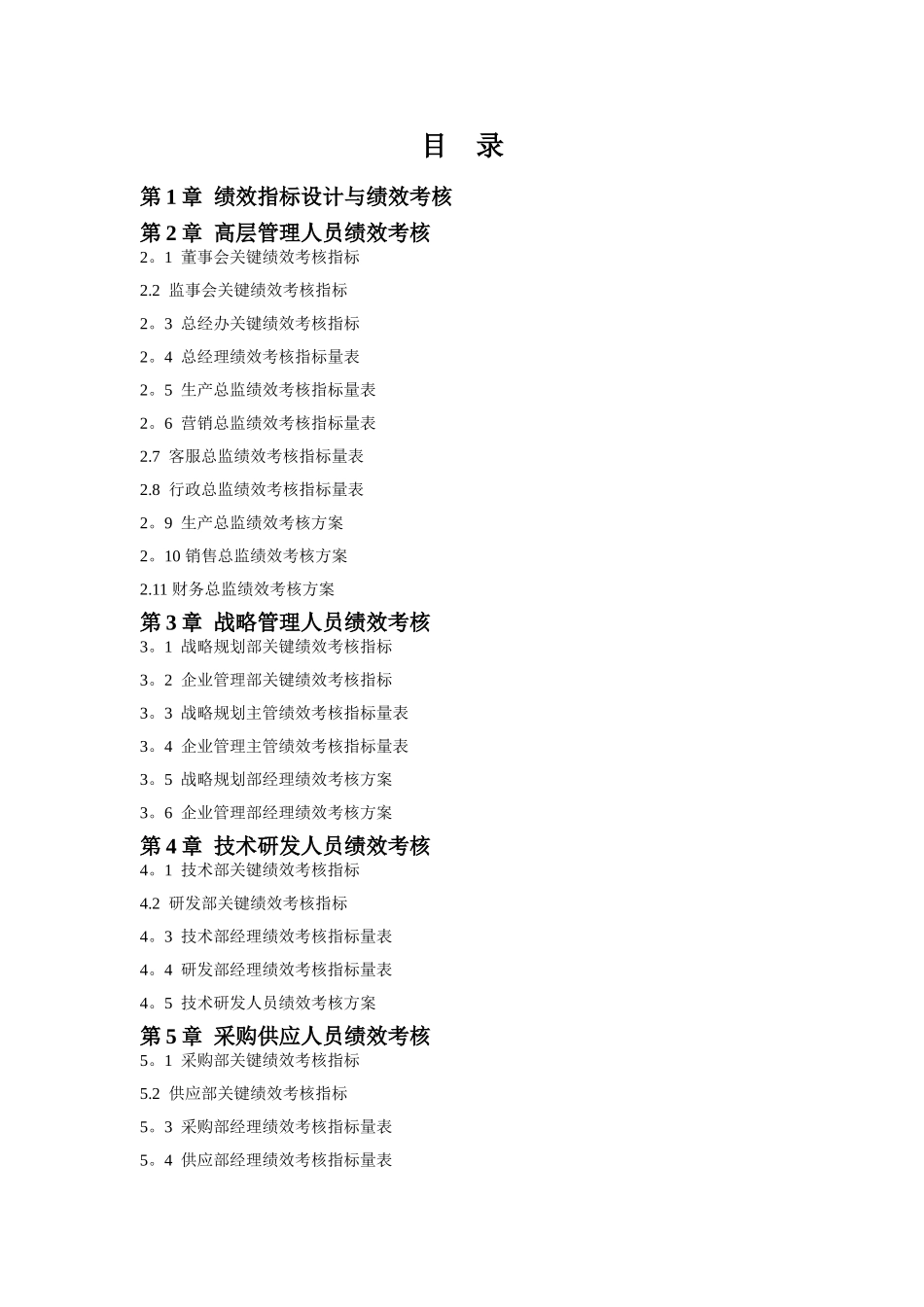 目 录

第 1 章 绩效指标设计与绩效考核

第 2 章 高层管理人员绩效考核

2。1 董事会关键绩效考核指标

2.2 监事会关键绩效考核指标

2。3 总经办关键绩效考核指标

2。4 总经理绩效考核指标量表

2。5 生产总监绩效考核指标量表

2。6 营销总监绩效考核指标量表

2.7 客服总监绩效考核指标量表

2.8 行政总监绩效考核指标量表

2。9 生产总监绩效考核方案

2。10 销售总监绩效考核方案

2.11 财务总监绩效考核方案

第 3 章 战略管理人员绩效考核

3。1 战略规划部关键绩效考核指标

3。2 企业管理部关键绩效考核指标

3。3 战略规划主管绩效考核指标量表

3。4 企业管理主管绩效考核指标量表

3。5 战略规划部经理绩效考核方案

3。6 企业管理部经理绩效考核方案

第 4 章 技术研发人员绩效考核

4。1 技术部关键绩效考核指标

4.2 研发部关键绩效考核指标

4。3 技术部经理绩效考核指标量表

4。4 研发部经理绩效考核指标量表

4。5 技术研发人员绩效考核方案

第 5 章 采购供应人员绩效考核

5。1 采购部关键绩效考核指标

5.2 供应部关键绩效考核指标

5。3 采购部经理绩效考核指标量表

5。4 供应部经理绩效考核指标量表